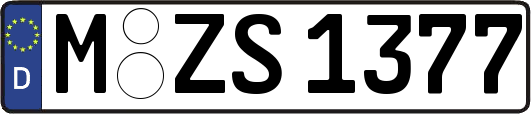 D
M ZS 1377